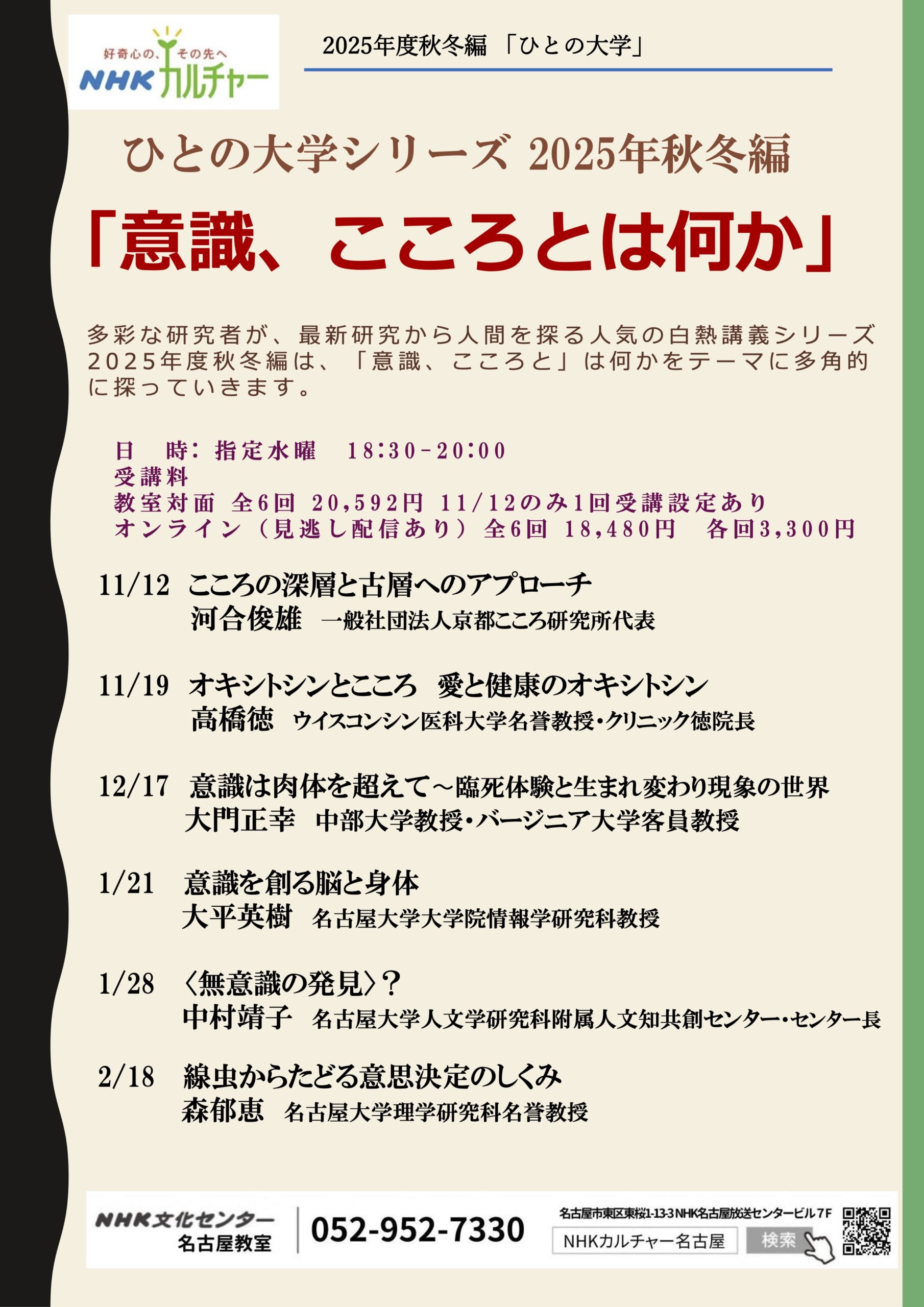 好奇心の、その先へ
NHKカルチャー

2025年度秋冬編 「ひとの大学」

ひとの大学シリーズ 2025年秋冬編

「意識、こころとは何か」

多彩な研究者が、最新研究から人間を探る人気の白熱講義シリーズ2025年度秋冬編は、「意識、こころと」は何かをテーマに多角的に探っていきます。

日 時:指定水曜 18:30-20:00
受講料
教室対面 全6回 20,592円 11/12のみ1回受講設定あり
オンライン(見逃し配信あり)全6回 18,480円 各回3,300円

11/12 こころの深層と古層へのアプローチ
河合俊雄 一般社団法人京都こころ研究所代表

11/19 オキシトシンとこころ 愛と健康のオキシトシン
高橋徳 ウイスコンシン医科大学名誉教授・クリニック徳院長

12/17 意識は肉体を超えて~臨死体験と生まれ変わり現象の世界
大門正幸 中部大学教授・バージニア大学客員教授

1/21 意識を創る脳と身体
大平英樹 名古屋大学大学院情報学研究科教授

1/28 〈無意識の発見〉?
中村靖子 名古屋大学人文学研究科附属人文知共創センター・センター長

2/18 線虫からたどる意思決定のしくみ
森郁恵 名古屋大学理学研究科名誉教授

NHK文化センター
名古屋教室
052-952-7330
名古屋市東区東桜1-13-3 NHK名古屋放送センタービル7F
NHKカルチャー名古屋 検索